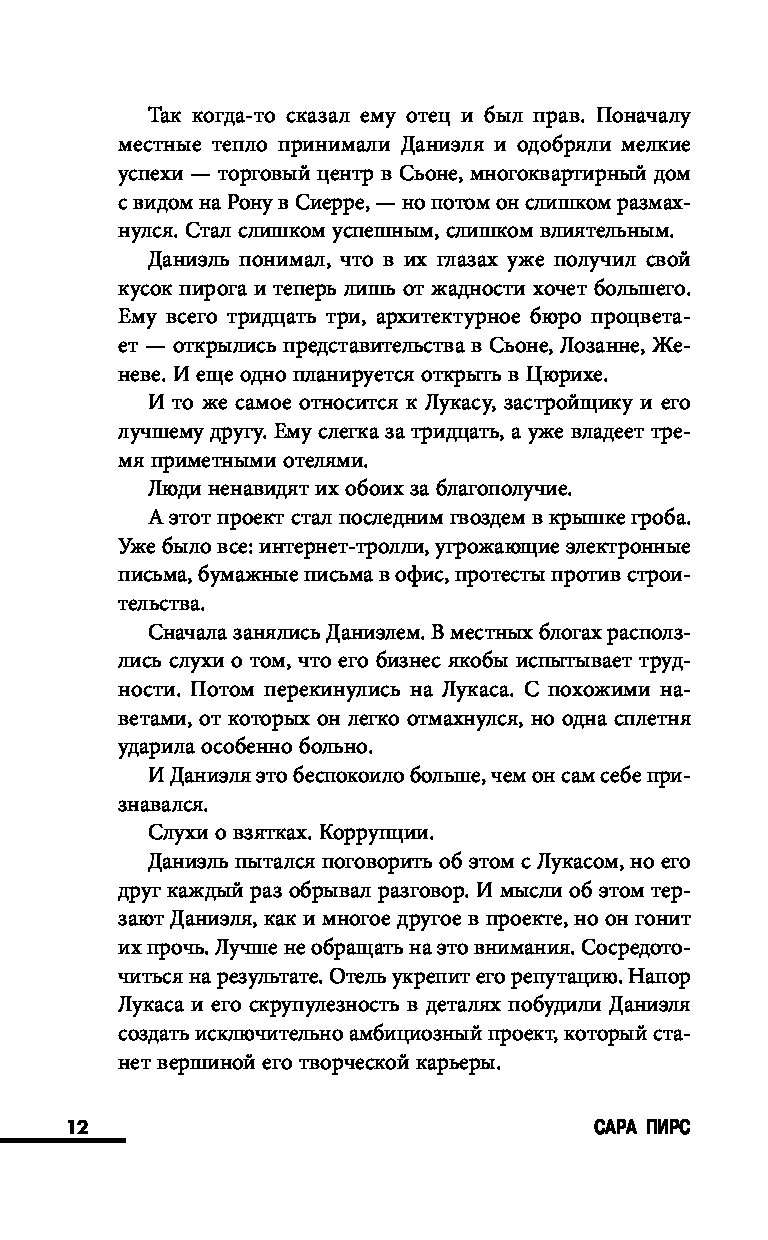 Так когда-то сказал ему отец и был прав. Поначалу местные тепло принимали Даниэля и одобряли мелкие успехи — торговый центр в Сьоне, многоквартирный дом с видом на Рону в Сиерре, — но потом он слишком размахнулся. Стал слишком успешным, слишком влиятельным.

Даниэль понимал, что в их глазах уже получил свой кусок пирога и теперь лишь от жадности хочет большего. Ему всего тридцать три, архитектурное бюро процветает — открылись представительства в Сьоне, Лозанне, Женеве. И еще одно планируется открыть в Цюрихе.

И то же самое относится к Лукасу, застройщику и его лучшему другу. Ему слегка за тридцать, а уже владеет тремя приметными отелями.

Люди ненавидят их обоих за благополучие.

А этот проект стал последним гвоздем в крышке гроба. Уже было все: интернет-тролли, угрожающие электронные письма, бумажные письма в офис, протесты против строительства.

Сначала занялись Даниэлем. В местных блогах расползлись слухи о том, что его бизнес якобы испытывает трудности. Потом перекинулись на Лукаса. С похожими наветами, от которых он легко отмахнулся, но одна сплетня ударила особенно больно.

И Даниэля это беспокоило больше, чем он сам себе признавался.

Слухи о взятках. Коррупции.

Даниэль пытался поговорить об этом с Лукасом, но его друг каждый раз обрывал разговор. И мысли об этом терзают Даниэля, как и многое другое в проекте, но он гонит их прочь. Лучше не обращать на это внимания. Сосредоточиться на результате. Отель укрепит его репутацию. Напор Лукаса и его скрупулезность в деталях побудили Даниэля создать исключительно амбициозный проект, который станет вершиной его творческой карьеры.

12

САРА ПИРС